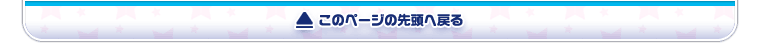 ▲ このページの先頭へ戻る